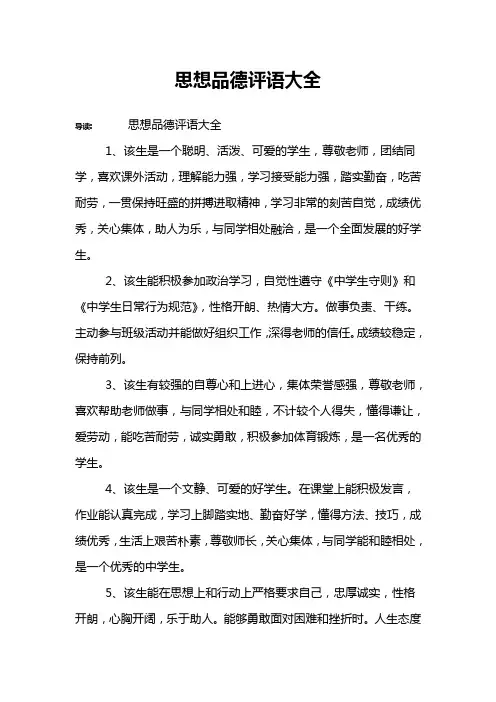 思想品德评语大全

导读：　　思想品德评语大全

1、该生是一个聪明、活泼、可爱的学生，尊敬老师，团结同学，喜欢课外活动，理解能力强，学习接受能力强，踏实勤奋，吃苦耐劳，一贯保持旺盛的拼搏进取精神，学习非常的刻苦自觉，成绩优秀，关心集体，助人为乐，与同学相处融洽，是一个全面发展的好学生。

2、该生能积极参加政治学习，自觉性遵守《中学生守则》和《中学生日常行为规范》，性格开朗、热情大方。做事负责、干练。主动参与班级活动并能做好组织工作，深得老师的信任。成绩较稳定，保持前列。

3、该生有较强的自尊心和上进心，集体荣誉感强，尊敬老师，喜欢帮助老师做事，与同学相处和睦，不计较个人得失，懂得谦让，爱劳动，能吃苦耐劳，诚实勇敢，积极参加体育锻炼，是一名优秀的学生。

4、该生是一个文静、可爱的好学生。在课堂上能积极发言，作业能认真完成，学习上脚踏实地、勤奋好学，懂得方法、技巧，成绩优秀，生活上艰苦朴素，尊敬师长，关心集体，与同学能和睦相处，是一个优秀的中学生。

5、该生能在思想上和行动上严格要求自己，忠厚诚实，性格开朗，心胸开阔，乐于助人。能够勇敢面对困难和挫折时。人生态度